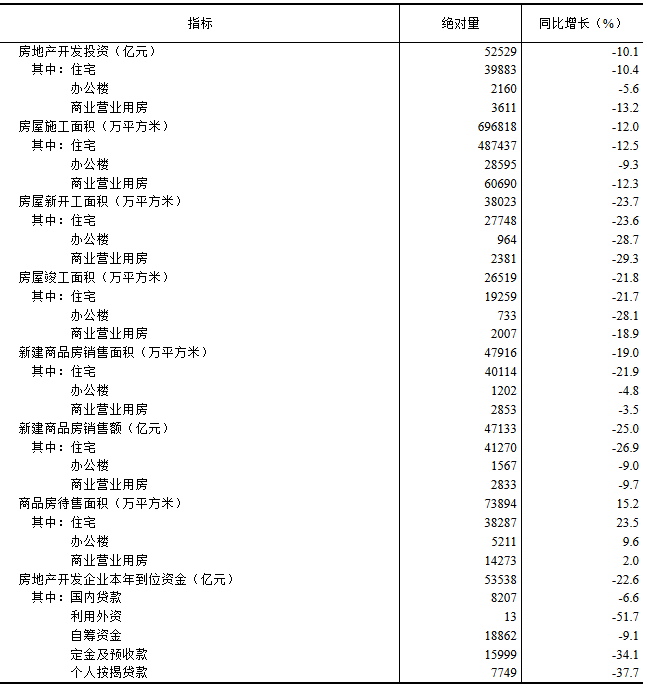 | 指标 | 绝对量 | 同比增长（%） |
|---|---|---|
| 房地产开发投资（亿元） | 52529 | -10.1 |
| 其中：住宅 | 39883 | -10.4 |
| 办公楼 | 2160 | -5.6 |
| 商业营业用房 | 3611 | -13.2 |
| 房屋施工面积（万平方米） | 696818 | -12.0 |
| 其中：住宅 | 487437 | -12.5 |
| 办公楼 | 28595 | -9.3 |
| 商业营业用房 | 60690 | -12.3 |
| 房屋新开工面积（万平方米） | 38023 | -23.7 |
| 其中：住宅 | 27748 | -23.6 |
| 办公楼 | 964 | -28.7 |
| 商业营业用房 | 2381 | -29.3 |
| 房屋竣工面积（万平方米） | 26519 | -21.8 |
| 其中：住宅 | 19259 | -21.7 |
| 办公楼 | 733 | -28.1 |
| 商业营业用房 | 2007 | -18.9 |
| 新建商品房销售面积（万平方米） | 47916 | -19.0 |
| 其中：住宅 | 40114 | -21.9 |
| 办公楼 | 1202 | -4.8 |
| 商业营业用房 | 2853 | -3.5 |
| 新建商品房销售额（亿元） | 47133 | -25.0 |
| 其中：住宅 | 41270 | -26.9 |
| 办公楼 | 1567 | -9.0 |
| 商业营业用房 | 2833 | -9.7 |
| 商品房待售面积（万平方米） | 73894 | 15.2 |
| 其中：住宅 | 38287 | 23.5 |
| 办公楼 | 5211 | 9.6 |
| 商业营业用房 | 14273 | 2.0 |
| 房地产开发企业本年到位资金（亿元） | 53538 | -22.6 |
| 其中：国内贷款 | 8207 | -6.6 |
| 利用外资 | 13 | -51.7 |
| 自筹资金 | 18862 | -9.1 |
| 定金及预收款 | 15999 | -34.1 |
| 个人按揭贷款 | 7749 | -37.7 |